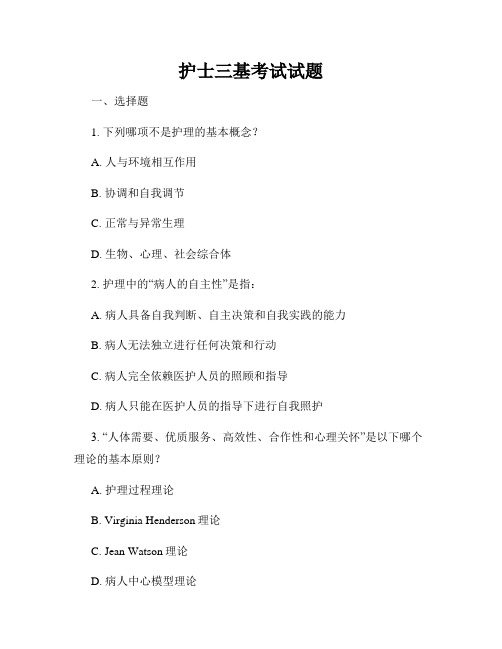 护士三基考试试题

一、选择题

1. 下列哪项不是护理的基本概念？

A. 人与环境相互作用

B. 协调和自我调节

C. 正常与异常生理

D. 生物、心理、社会综合体

2. 护理中的“病人的自主性”是指：

A. 病人具备自我判断、自主决策和自我实践的能力

B. 病人无法独立进行任何决策和行动

C. 病人完全依赖医护人员的照顾和指导

D. 病人只能在医护人员的指导下进行自我照护

3. “人体需要、优质服务、高效性、合作性和心理关怀”是以下哪个理论的基本原则？

A. 护理过程理论

B. Virginia Henderson 理论

C. Jean Watson 理论

D. 病人中心模型理论